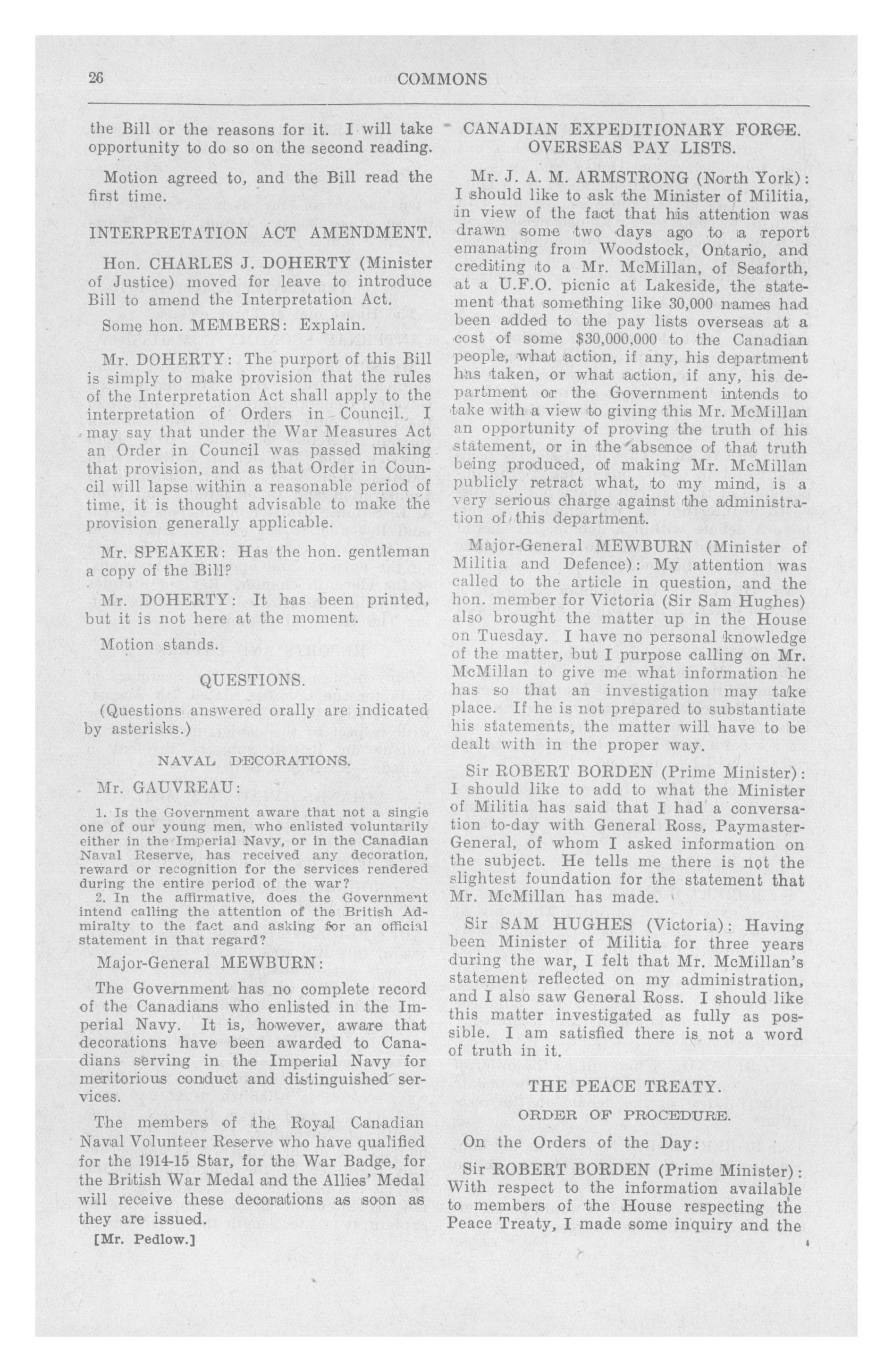 26 COMMONS

the Bill or the reasons for it. I will take opportunity to do so on the second reading.

Motion agreed to, and the Bill read the first time.

INTERPRETATION ACT AMENDMENT.

Hon. CHARLES J. DOHERTY (Minister of Justice) moved for leave to introduce Bill to amend the Interpretation Act.

Some hon. MEMBERS: Explain.

Mr. DOHERTY: The purport of this Bill is simply to make provision that the rules of the Interpretation Act shall apply to the interpretation of Orders in Council. I may say that under the War Measures Act an Order in Council was passed making that provision, and as that Order in Council will lapse within a reasonable period of time, it is thought advisable to make the provision generally applicable.

Mr. SPEAKER: Has the hon. gentleman a copy of the Bill?

Mr. DOHERTY: It has been printed, but it is not here at the moment.

Motion stands.

QUESTIONS.

(Questions answered orally are indicated by asterisks.)

NAVAL DECORATIONS.

Mr. GAUVREAU:

1. Is the Government aware that not a single one of our young men, who enlisted voluntarily either in the Imperial Navy, or in the Canadian Naval Reserve, has received any decoration, reward or recognition for the services rendered during the entire period of the war?

2. In the affirmative, does the Government intend calling the attention of the British Admiralty to the fact and asking for an official statement in that regard?

Major-General MEWBURN:

The Government has no complete record of the Canadians who enlisted in the Imperial Navy. It is, however, aware that decorations have been awarded to Canadians serving in the Imperial Navy for meritorious conduct and distinguished services.

The members of the Royal Canadian Naval Volunteer Reserve who have qualified for the 1914-15 Star, for the War Badge, for the British War Medal and the Allies' Medal will receive these decorations as soon as they are issued.

[Mr. Pedlow.]

CANADIAN EXPEDITIONARY FORCE. OVERSEAS PAY LISTS.

Mr. J. A. M. ARMSTRONG (North York): I should like to ask the Minister of Militia, in view of the fact that his attention was drawn some two days ago to a report emanating from Woodstock, Ontario, and crediting to a Mr. McMillan, of Seaforth, at a U.F.O. picnic at Lakeside, the statement that something like 30,000 names had been added to the pay lists overseas at a cost of some $30,000,000 to the Canadian people, what action, if any, his department has taken, or what action, if any, his department or the Government intends to take with a view to giving this Mr. McMillan an opportunity of proving the truth of his statement, or in the absence of that truth being produced, of making Mr. McMillan publicly retract what, to my mind, is a very serious charge against the administration of this department.

Major-General MEWBURN (Minister of Militia and Defence): My attention was called to the article in question, and the hon. member for Victoria (Sir Sam Hughes) also brought the matter up in the House on Tuesday. I have no personal knowledge of the matter, but I purpose calling on Mr. McMillan to give me what information he has so that an investigation may take place. If he is not prepared to substantiate his statements, the matter will have to be dealt with in the proper way.

Sir ROBERT BORDEN (Prime Minister): I should like to add to what the Minister of Militia has said that I had a conversation to-day with General Ross, Paymaster-General, of whom I asked information on the subject. He tells me there is not the slightest foundation for the statement that Mr. McMillan has made.

Sir SAM HUGHES (Victoria): Having been Minister of Militia for three years during the war, I felt that Mr. McMillan's statement reflected on my administration, and I also saw General Ross. I should like this matter investigated as fully as possible. I am satisfied there is not a word of truth in it.

THE PEACE TREATY.

ORDER OF PROCEDURE.

On the Orders of the Day:

Sir ROBERT BORDEN (Prime Minister): With respect to the information available to members of the House respecting the Peace Treaty, I made some inquiry and the